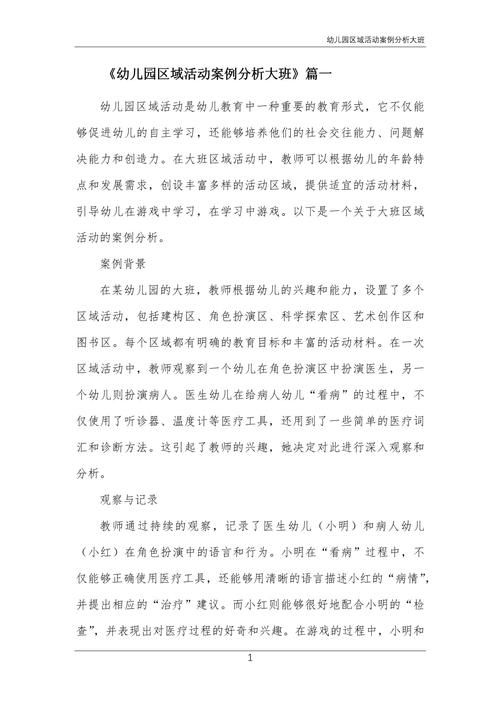 幼儿园区域活动案例分析大班

《幼儿园区域活动案例分析大班》篇一

幼儿园区域活动是幼儿教育中一种重要的教育形式，它不仅能够促进幼儿的自主学习，还能够培养他们的社会交往能力、问题解决能力和创造力。在大班区域活动中，教师可以根据幼儿的年龄特点和发展需求，创设丰富多样的活动区域，提供适宜的活动材料，引导幼儿在游戏中学习，在学习中游戏。以下是一个关于大班区域活动的案例分析。

案例背景

在某幼儿园的大班，教师根据幼儿的兴趣和能力，设置了多个区域活动，包括建构区、角色扮演区、科学探索区、艺术创作区和图书区。每个区域都有明确的教育目标和丰富的活动材料。在一次区域活动中，教师观察到一个幼儿在角色扮演区中扮演医生，另一个幼儿则扮演病人。医生幼儿在给病人幼儿“看病”的过程中，不仅使用了听诊器、温度计等医疗工具，还用到了一些简单的医疗词汇和诊断方法。这引起了教师的兴趣，她决定对此进行深入观察和分析。

观察与记录

教师通过持续的观察，记录了医生幼儿（小明）和病人幼儿（小红）在角色扮演中的语言和行为。小明在“看病”过程中，不仅能够正确使用医疗工具，还能够用清晰的语言描述小红的“病情”，并提出相应的“治疗”建议。而小红则能够很好地配合小明的“检查”，并表现出对医疗过程的好奇和兴趣。在游戏的过程中，小明和

1